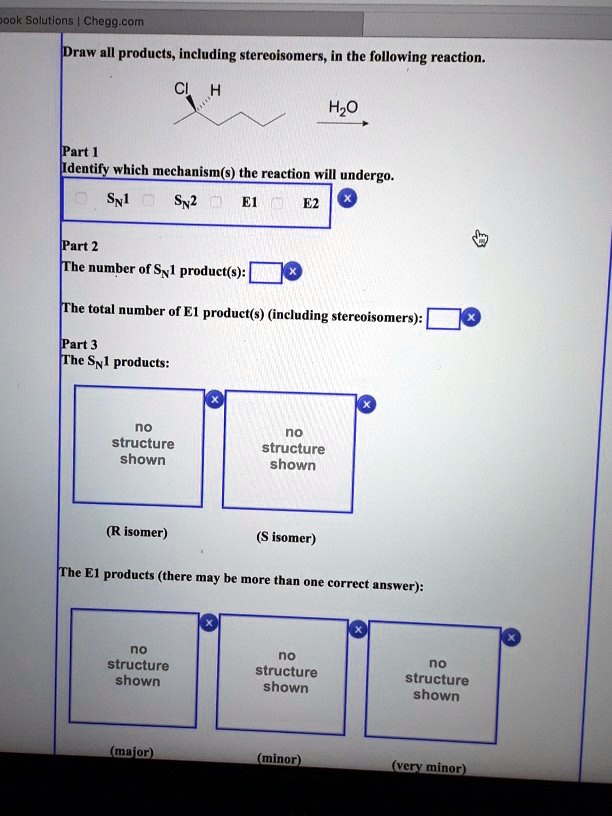 ook Solutions | Chegg.com

Draw all products, including stereoisomers, in the following reaction.

Cl H

$H_2O$

Part 1
Identify which mechanism(s) the reaction will undergo.

$S_N1$ $S_N2$ E1 E2

Part 2
The number of $S_N1$ product(s):

The total number of E1 product(s) (including stereoisomers):

Part 3
The $S_N1$ products:

no structure shown

no structure shown

(R isomer)

(S isomer)

The E1 products (there may be more than one correct answer):

no structure shown

no structure shown

no structure shown

(major)

(minor)

(very minor)